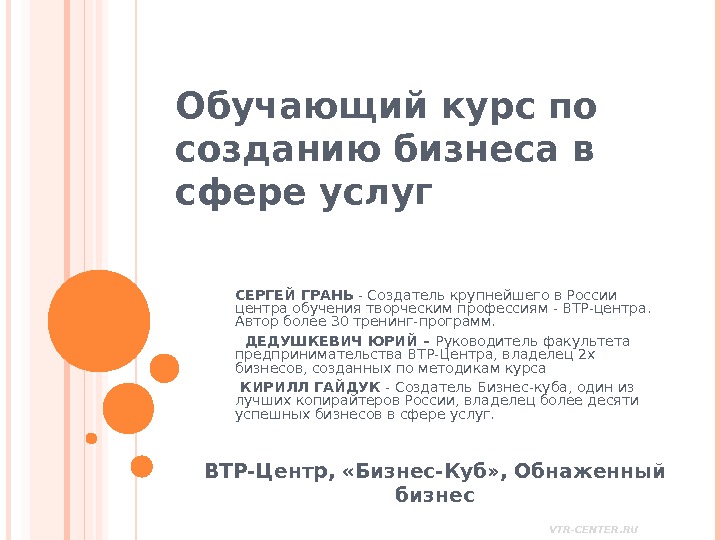 Обучающий курс по созданию бизнеса в сфере услуг

СЕРГЕЙ ГРАНЬ - Создатель крупнейшего в России центра обучения творческим профессиям - ВТР-центра. Автор более 30 тренинг-программ.

ДЕДУШКЕВИЧ ЮРИЙ – Руководитель факультета предпринимательства ВТР-Центра, владелец 2х бизнесов, созданных по методикам курса

КИРИЛЛ ГАЙДУК - Создатель Бизнес-куба, один из лучших копирайтеров России, владелец более десяти успешных бизнесов в сфере услуг.

ВТР-Центр, «Бизнес-Куб», Обнаженный бизнес

VTR-CENTER.RU